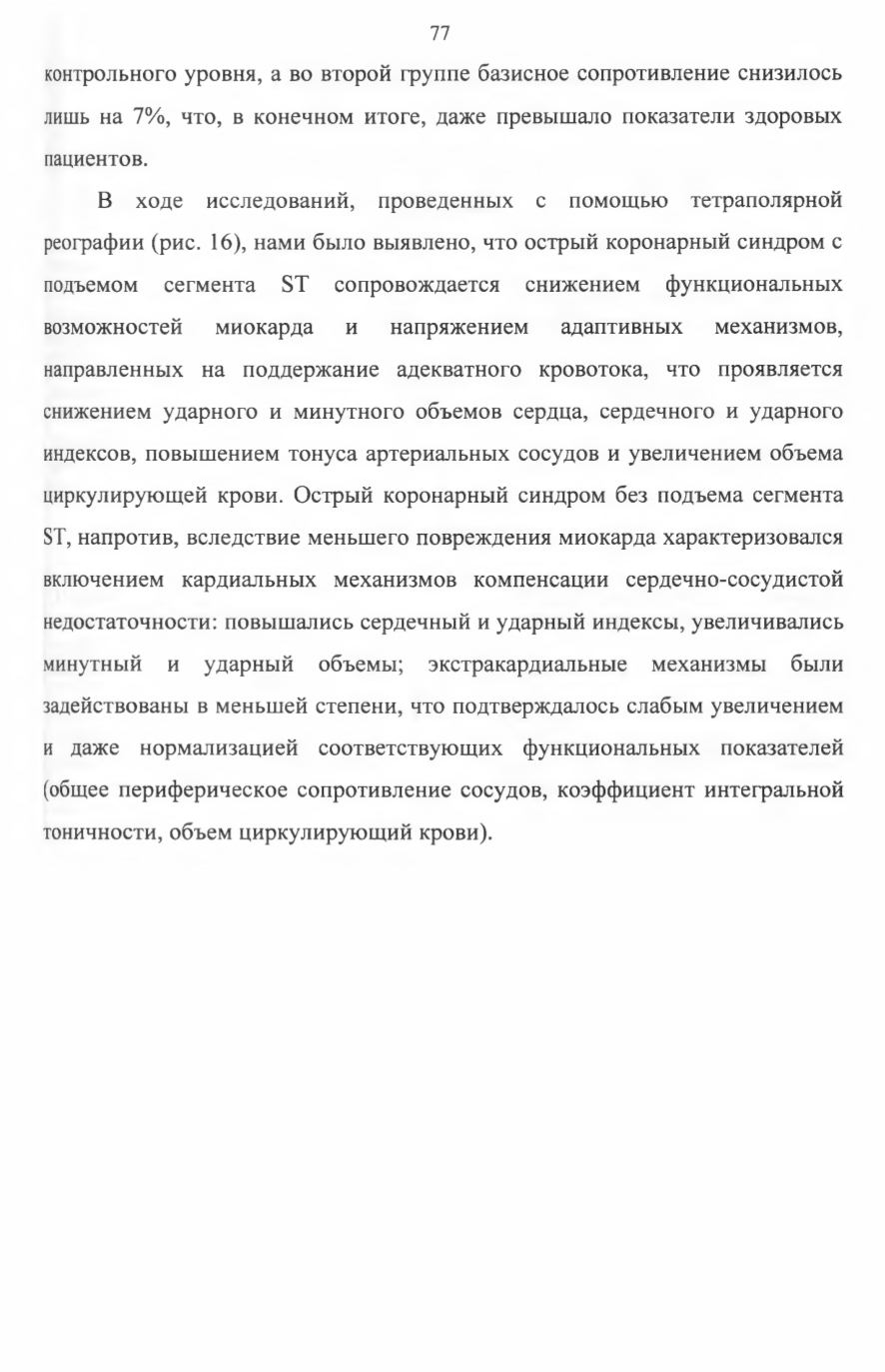 77

контрольного уровня, а во второй группе базисное сопротивление снизилось лишь на 7%, что, в конечном итоге, даже превышало показатели здоровых пациентов.

В ходе исследований, проведенных с помощью тетраполярной реографии (рис. 16), нами было выявлено, что острый коронарный синдром с подъемом сегмента ST сопровождается снижением функциональных возможностей миокарда и напряжением адаптивных механизмов, направленных на поддержание адекватного кровотока, что проявляется снижением ударного и минутного объемов сердца, сердечного и ударного индексов, повышением тонуса артериальных сосудов и увеличением объема циркулирующей крови. Острый коронарный синдром без подъема сегмента ST, напротив, вследствие меньшего повреждения миокарда характеризовался включением кардиальных механизмов компенсации сердечно-сосудистой недостаточности: повышались сердечный и ударный индексы, увеличивались минутный и ударный объемы; экстракардиальные механизмы были задействованы в меньшей степени, что подтверждалось слабым увеличением и даже нормализацией соответствующих функциональных показателей (общее периферическое сопротивление сосудов, коэффициент интегральной тоничности, объем циркулирующий крови).